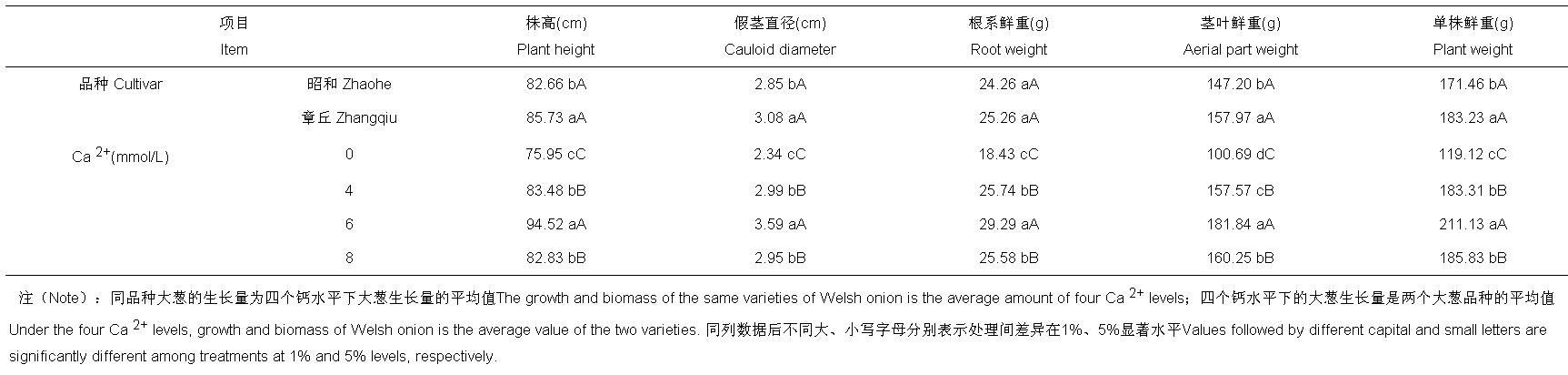 | 项目 Item |  | 株高(cm) Plant height | 假茎直径(cm) Cauloid diameter | 根系鲜重(g) Root weight | 茎叶鲜重(g) Aerial part weight | 单株鲜重(g) Plant weight |
|---|---|---|---|---|---|---|
| 品种 Cultivar | 昭和 Zhaohe | 82.66 bA | 2.85 bA | 24.26 aA | 147.20 bA | 171.46 bA |
|  | 章丘 Zhangqiu | 85.73 aA | 3.08 aA | 25.26 aA | 157.97 aA | 183.23 aA |
| Ca $^{2+}$(mmol/L) | 0 | 75.95 cC | 2.34 cC | 18.43 cC | 100.69 dC | 119.12 cC |
|  | 4 | 83.48 bB | 2.99 bB | 25.74 bB | 157.57 cB | 183.31 bB |
|  | 6 | 94.52 aA | 3.59 aA | 29.29 aA | 181.84 aA | 211.13 aA |
|  | 8 | 82.83 bB | 2.95 bB | 25.58 bB | 160.25 bB | 185.83 bB |

注（Note）：同品种大葱的生长量为四个钙水平下大葱生长量的平均值The growth and biomass of the same varieties of Welsh onion is the average amount of four Ca $^{2+}$ levels；四个钙水平下的大葱生长量是两个大葱品种的平均值Under the four Ca $^{2+}$ levels, growth and biomass of Welsh onion is the average value of the two varieties. 同列数据后不同大、小写字母分别表示处理间差异在1%、5%显著水平Values followed by different capital and small letters are significantly different among treatments at 1% and 5% levels, respectively.